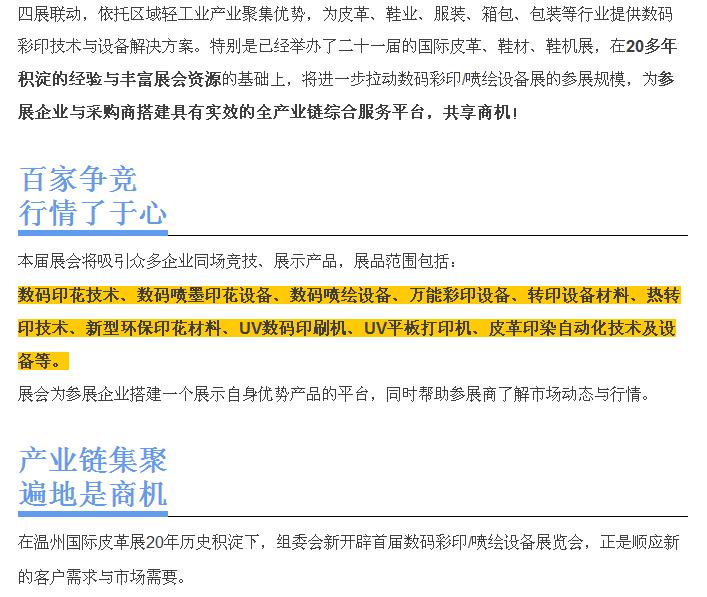 四展联动，依托区域轻工业产业聚集优势，为皮革、鞋业、服装、箱包、包装等行业提供数码彩印技术与设备解决方案。特别是已经举办了二十一届的国际皮革、鞋材、鞋机展，在20多年积淀的经验与丰富展会资源的基础上，将进一步拉动数码彩印/喷绘设备展的参展规模，为参展企业与采购商搭建具有实效的全产业链综合服务平台，共享商机！

百家争竞
行情了于心

本届展会将吸引众多企业同场竞技、展示产品，展品范围包括：

数码印花技术、数码喷墨印花设备、数码喷绘设备、万能彩印设备、转印设备材料、热转印技术、新型环保印花材料、UV数码印刷机、UV平板打印机、皮革印染自动化技术及设备等。

展会为参展企业搭建一个展示自身优势产品的平台，同时帮助参展商了解市场动态与行情。

产业链集聚
遍地是商机

在温州国际皮革展20年历史积淀下，组委会新开辟首届数码彩印/喷绘设备展览会，正是顺应新的客户需求与市场需要。